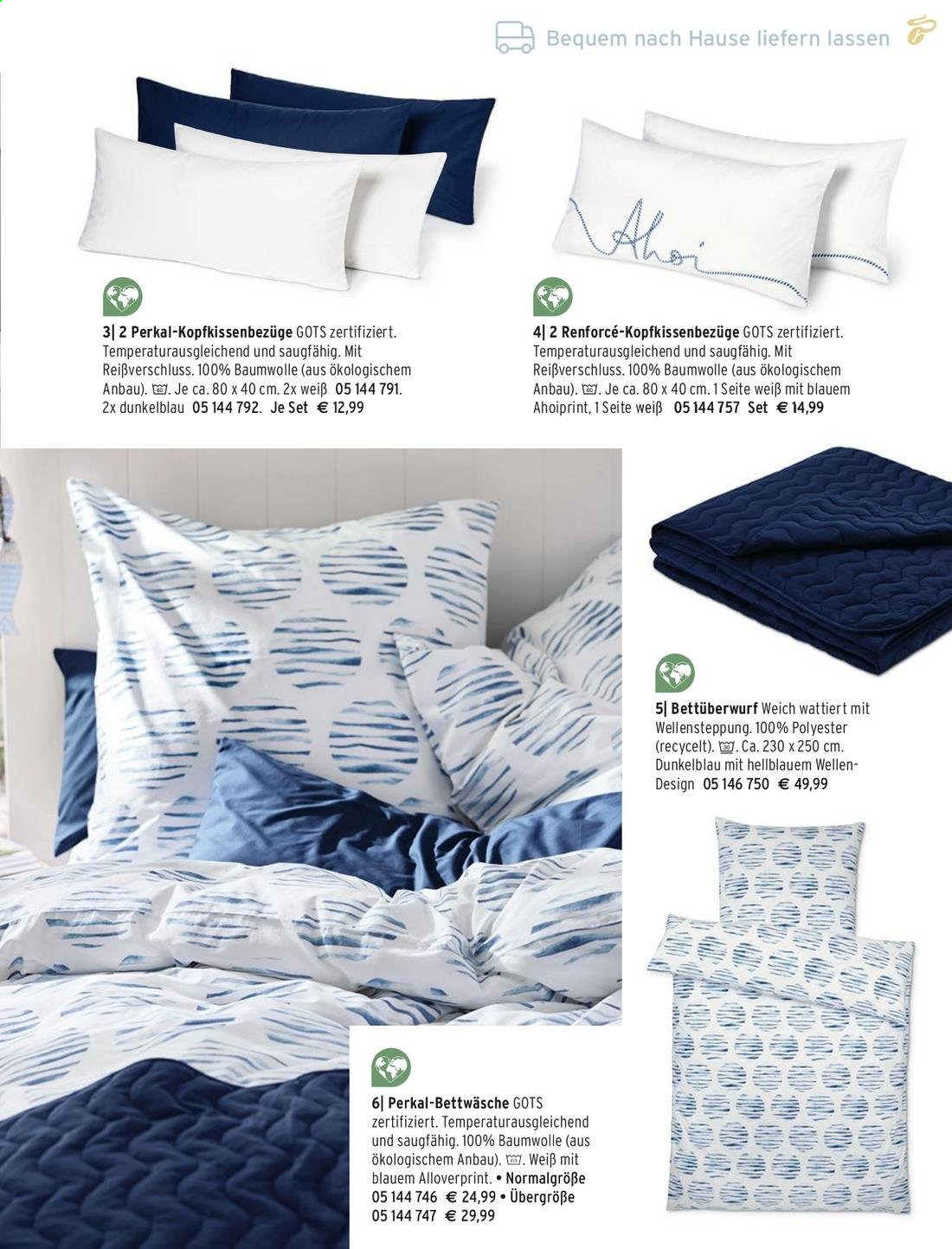 Bequem nach Hause liefern lassen

Ahoi

3| 2 Perkal-Kopfkissenbezüge GOTS zertifiziert. Temperaturausgleichend und saugfähig. Mit Reißverschluss. 100% Baumwolle (aus ökologischem Anbau). Je ca. 80 x 40 cm. 2x weiß 05 144 791. 2x dunkelblau 05 144 792. Je Set € 12,99

4| 2 Renforcé-Kopfkissenbezüge GOTS zertifiziert. Temperaturausgleichend und saugfähig. Mit Reißverschluss. 100% Baumwolle (aus ökologischem Anbau). Je ca. 80 x 40 cm. 1 Seite weiß mit blauem Ahoiprint, 1 Seite weiß 05 144 757 Set € 14,99

5| Bettüberwurf Weich wattiert mit Wellensteppung. 100% Polyester (recycelt). Ca. 230 x 250 cm. Dunkelblau mit hellblauem Wellen-Design 05 146 750 € 49,99

6| Perkal-Bettwäsche GOTS zertifiziert. Temperaturausgleichend und saugfähig. 100% Baumwolle (aus ökologischem Anbau). Weiß mit blauem Alloverprint. • Normalgröße 05 144 746 € 24,99 • Übergröße 05 144 747 € 29,99